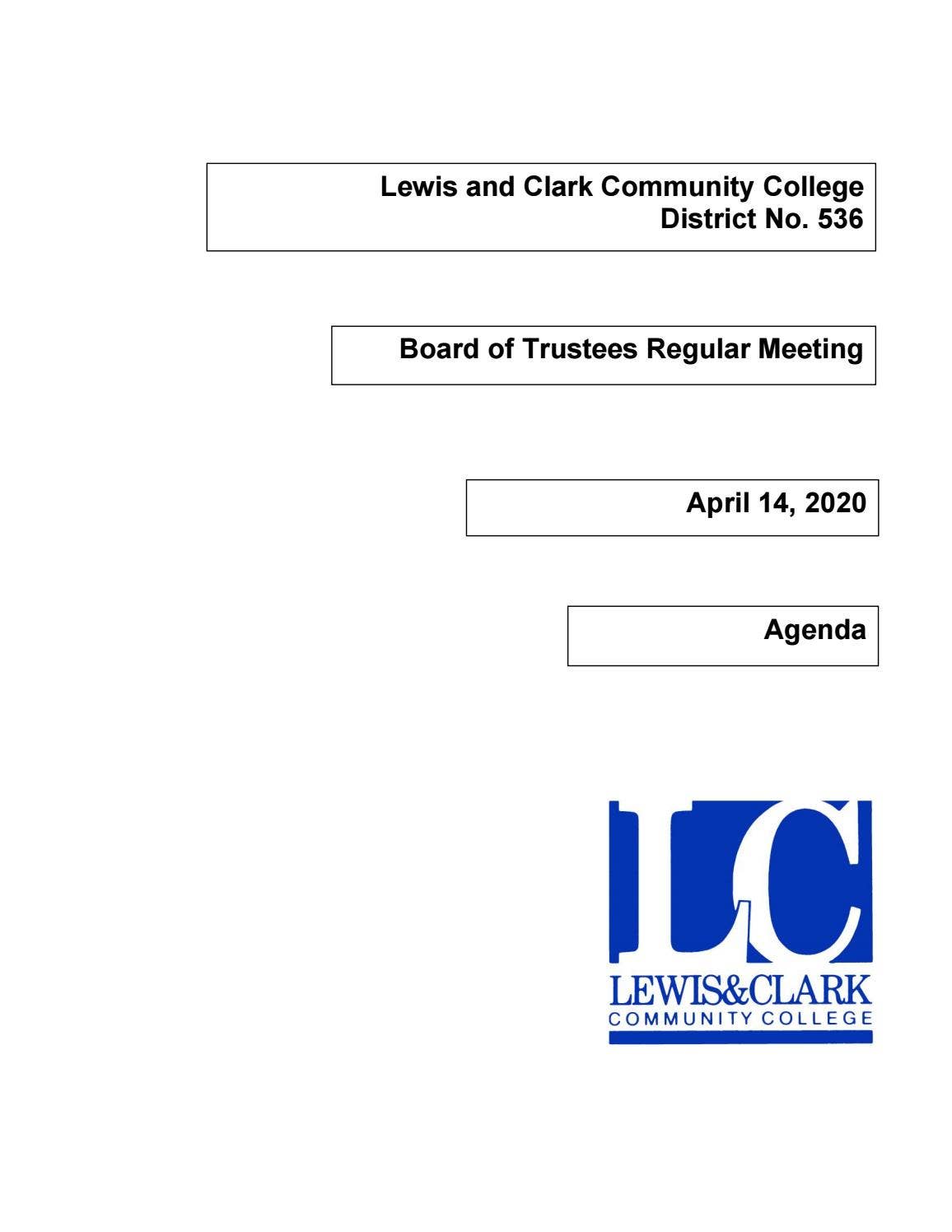 Lewis and Clark Community College
District No. 536

Board of Trustees Regular Meeting

April 14, 2020

Agenda

LC
LEWIS&CLARK
COMMUNITY COLLEGE